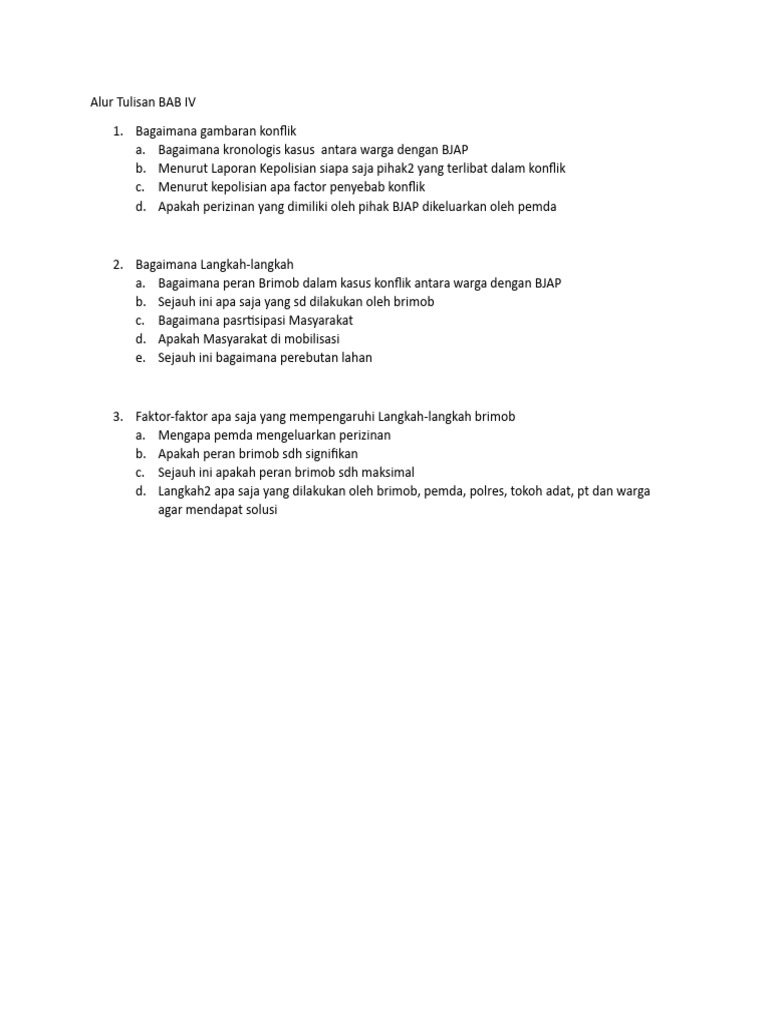 Alur Tulisan BAB IV

1. Bagaimana gambaran konflik
a. Bagaimana kronologis kasus antara warga dengan BJAP
b. Menurut Laporan Kepolisian siapa saja pihak2 yang terlibat dalam konflik
c. Menurut kepolisian apa factor penyebab konflik
d. Apakah perizinan yang dimiliki oleh pihak BJAP dikeluarkan oleh pemda

2. Bagaimana Langkah-langkah
a. Bagaimana peran Brimob dalam kasus konflik antara warga dengan BJAP
b. Sejauh ini apa saja yang sd dilakukan oleh brimob
c. Bagaimana pasrtisipasi Masyarakat
d. Apakah Masyarakat di mobilisasi
e. Sejauh ini bagaimana perebutan lahan

3. Faktor-faktor apa saja yang mempengaruhi Langkah-langkah brimob
a. Mengapa pemda mengeluarkan perizinan
b. Apakah peran brimob sdh signifikan
c. Sejauh ini apakah peran brimob sdh maksimal
d. Langkah2 apa saja yang dilakukan oleh brimob, pemda, polres, tokoh adat, pt dan warga agar mendapat solusi